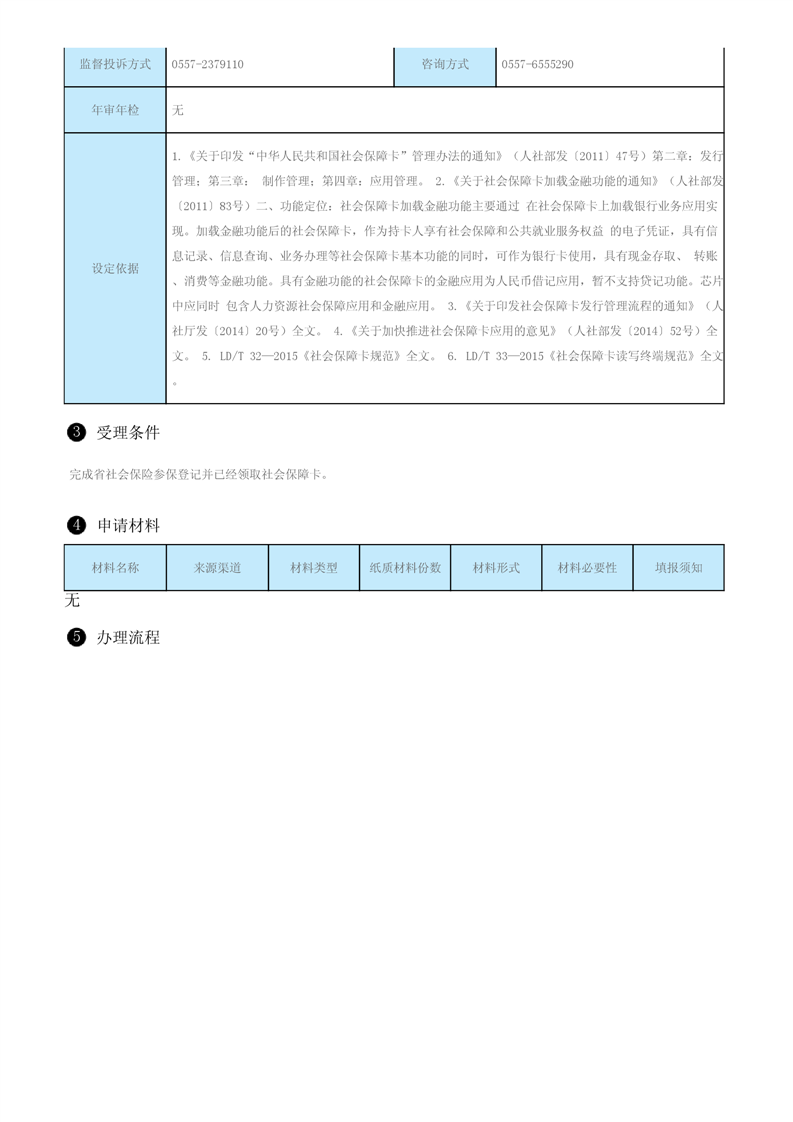 | 监督投诉方式 | 0557-2379110 | 咨询方式 | 0557-6555290 |
|---|---|---|---|
| 年审年检 | 无 | | |
| 设定依据 | 1.《关于印发“中华人民共和国社会保障卡”管理办法的通知》（人社部发〔2011〕47号）第二章：发行管理；第三章： 制作管理；第四章：应用管理。 2.《关于社会保障卡加载金融功能的通知》（人社部发〔2011〕83号）二、功能定位：社会保障卡加载金融功能主要通过 在社会保障卡上加载银行业务应用实现。加载金融功能后的社会保障卡，作为持卡人享有社会保障和公共就业服务权益 的电子凭证，具有信息记录、信息查询、业务办理等社会保障卡基本功能的同时，可作为银行卡使用，具有现金存取、 转账、消费等金融功能。具有金融功能的社会保障卡的金融应用为人民币借记应用，暂不支持贷记功能。芯片中应同时 包含人力资源社会保障应用和金融应用。 3.《关于印发社会保障卡发行管理流程的通知》（人社厅发〔2014〕20号）全文。 4.《关于加快推进社会保障卡应用的意见》（人社部发〔2014〕52号）全文。 5. LD/T 32—2015《社会保障卡规范》全文。 6. LD/T 33—2015《社会保障卡读写终端规范》全文。 | | |

3 受理条件

完成省社会保险参保登记并已经领取社会保障卡。

4 申请材料

| 材料名称 | 来源渠道 | 材料类型 | 纸质材料份数 | 材料形式 | 材料必要性 | 填报须知 |
|---|---|---|---|---|---|---|

无

5 办理流程